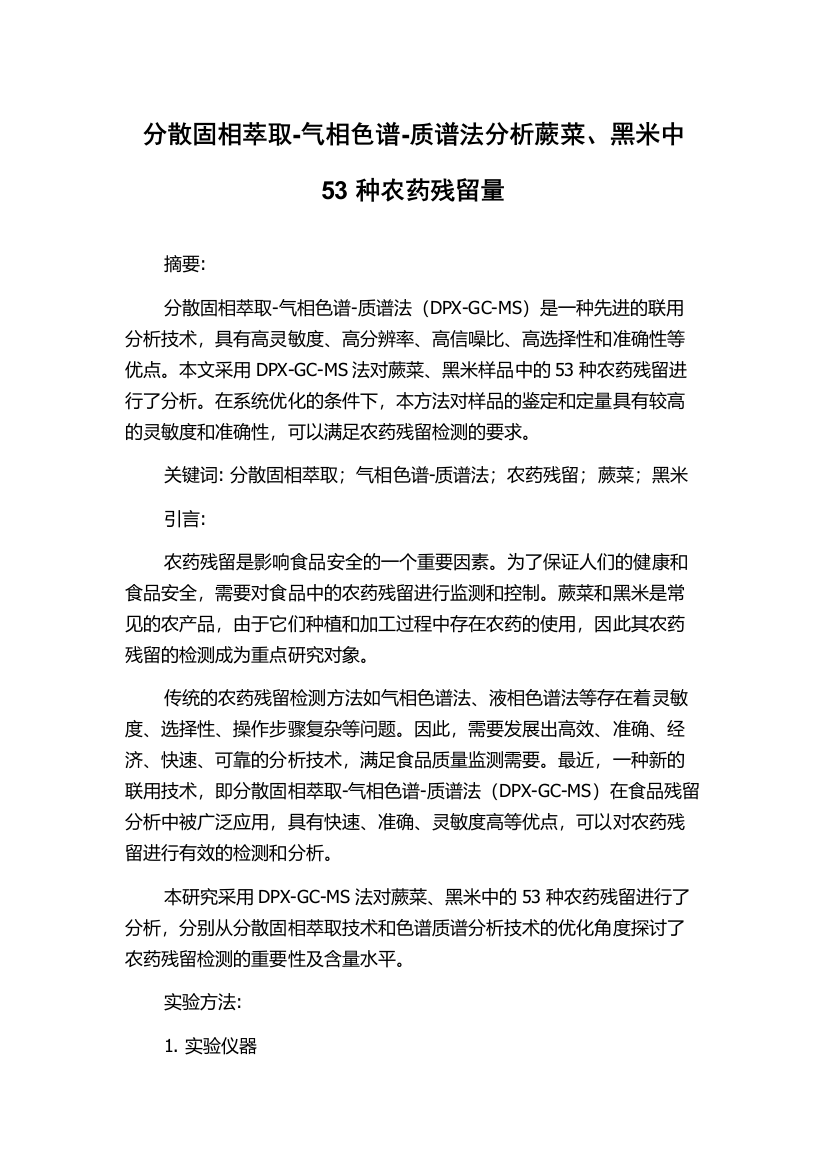 分散固相萃取-气相色谱-质谱法分析蕨菜、黑米中53 种农药残留量

摘要:

分散固相萃取-气相色谱-质谱法（DPX-GC-MS）是一种先进的联用分析技术，具有高灵敏度、高分辨率、高信噪比、高选择性和准确性等优点。本文采用 DPX-GC-MS 法对蕨菜、黑米样品中的 53 种农药残留进行了分析。在系统优化的条件下，本方法对样品的鉴定和定量具有较高的灵敏度和准确性，可以满足农药残留检测的要求。

关键词: 分散固相萃取；气相色谱-质谱法；农药残留；蕨菜；黑米

引言:

农药残留是影响食品安全的一个重要因素。为了保证人们的健康和食品安全，需要对食品中的农药残留进行监测和控制。蕨菜和黑米是常见的农产品，由于它们种植和加工过程中存在农药的使用，因此其农药残留的检测成为重点研究对象。

传统的农药残留检测方法如气相色谱法、液相色谱法等存在着灵敏度、选择性、操作步骤复杂等问题。因此，需要发展出高效、准确、经济、快速、可靠的分析技术，满足食品质量监测需要。最近，一种新的联用技术，即分散固相萃取-气相色谱-质谱法（DPX-GC-MS）在食品残留分析中被广泛应用，具有快速、准确、灵敏度高等优点，可以对农药残留进行有效的检测和分析。

本研究采用 DPX-GC-MS 法对蕨菜、黑米中的 53 种农药残留进行了分析，分别从分散固相萃取技术和色谱质谱分析技术的优化角度探讨了农药残留检测的重要性及含量水平。

实验方法:

1. 实验仪器